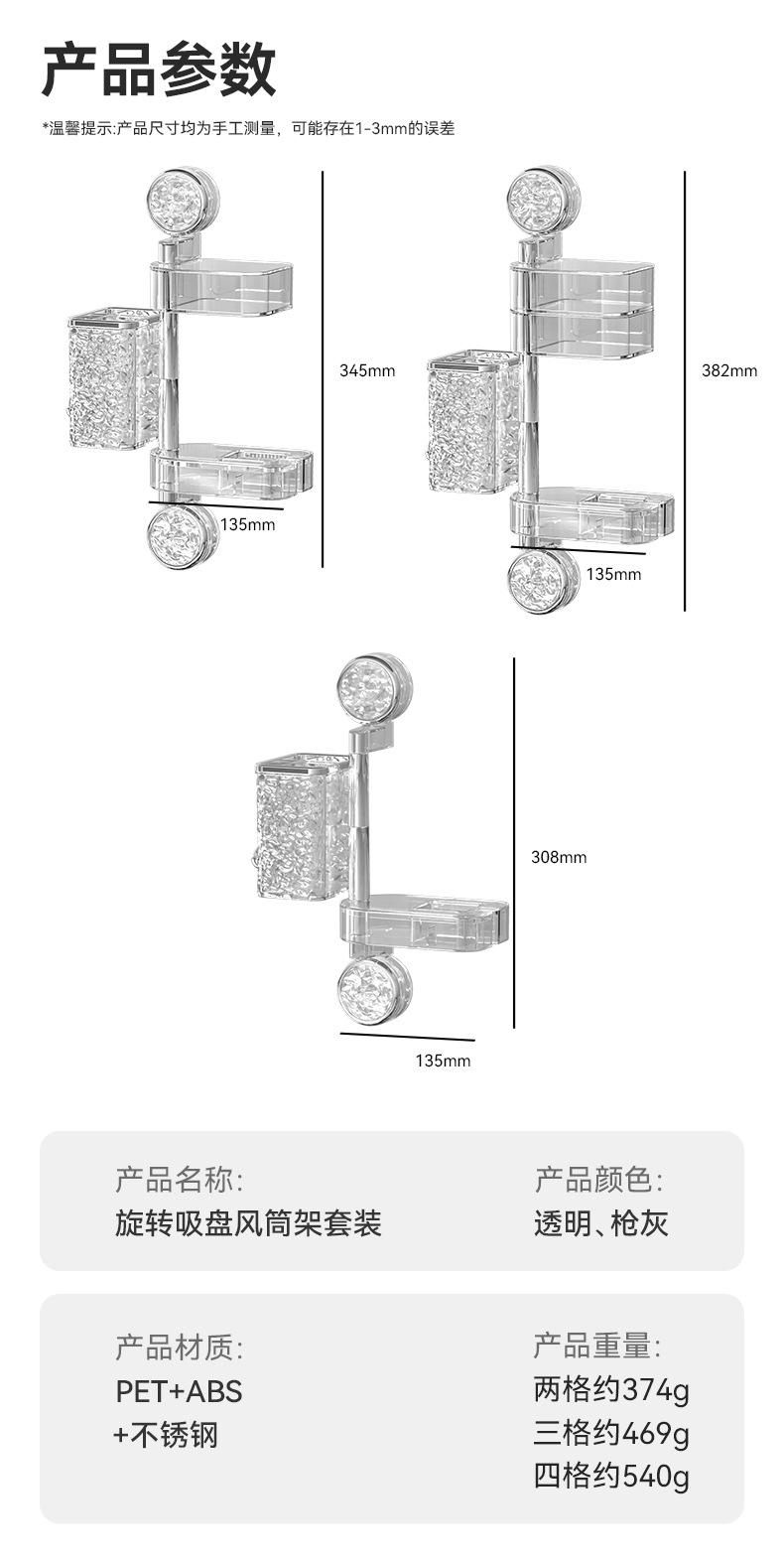 产品参数

*温馨提示:产品尺寸均为手工测量，可能存在1-3mm的误差

345mm

135mm

382mm

135mm

308mm

135mm

产品名称:
旋转吸盘风筒架套装

产品颜色:
透明、枪灰

产品材质:
PET+ABS
+不锈钢

产品重量:
两格约374g
三格约469g
四格约540g